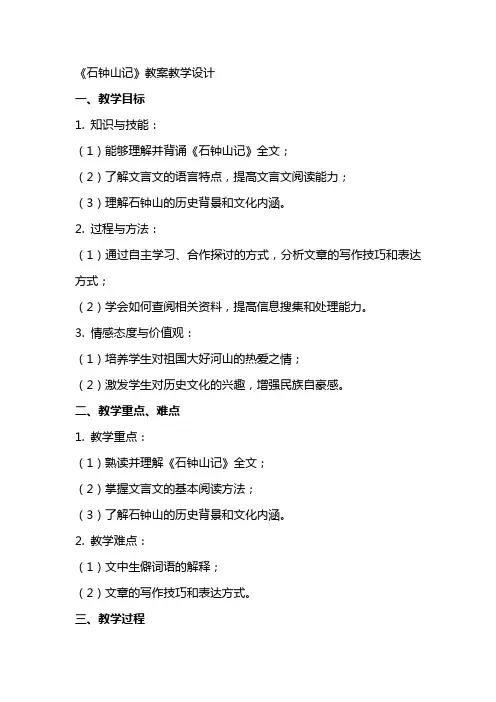 《石钟山记》教案教学设计

一、教学目标

1. 知识与技能：

（1）能够理解并背诵《石钟山记》全文；

（2）了解文言文的语言特点，提高文言文阅读能力；

（3）理解石钟山的历史背景和文化内涵。

2. 过程与方法：

（1）通过自主学习、合作探讨的方式，分析文章的写作技巧和表达方式；

（2）学会如何查阅相关资料，提高信息搜集和处理能力。

3. 情感态度与价值观：

（1）培养学生对祖国大好河山的热爱之情；

（2）激发学生对历史文化的兴趣，增强民族自豪感。

二、教学重点、难点

1. 教学重点：

（1）熟读并理解《石钟山记》全文；

（2）掌握文言文的基本阅读方法；

（3）了解石钟山的历史背景和文化内涵。

2. 教学难点：

（1）文中生僻词语的解释；

（2）文章的写作技巧和表达方式。

三、教学过程